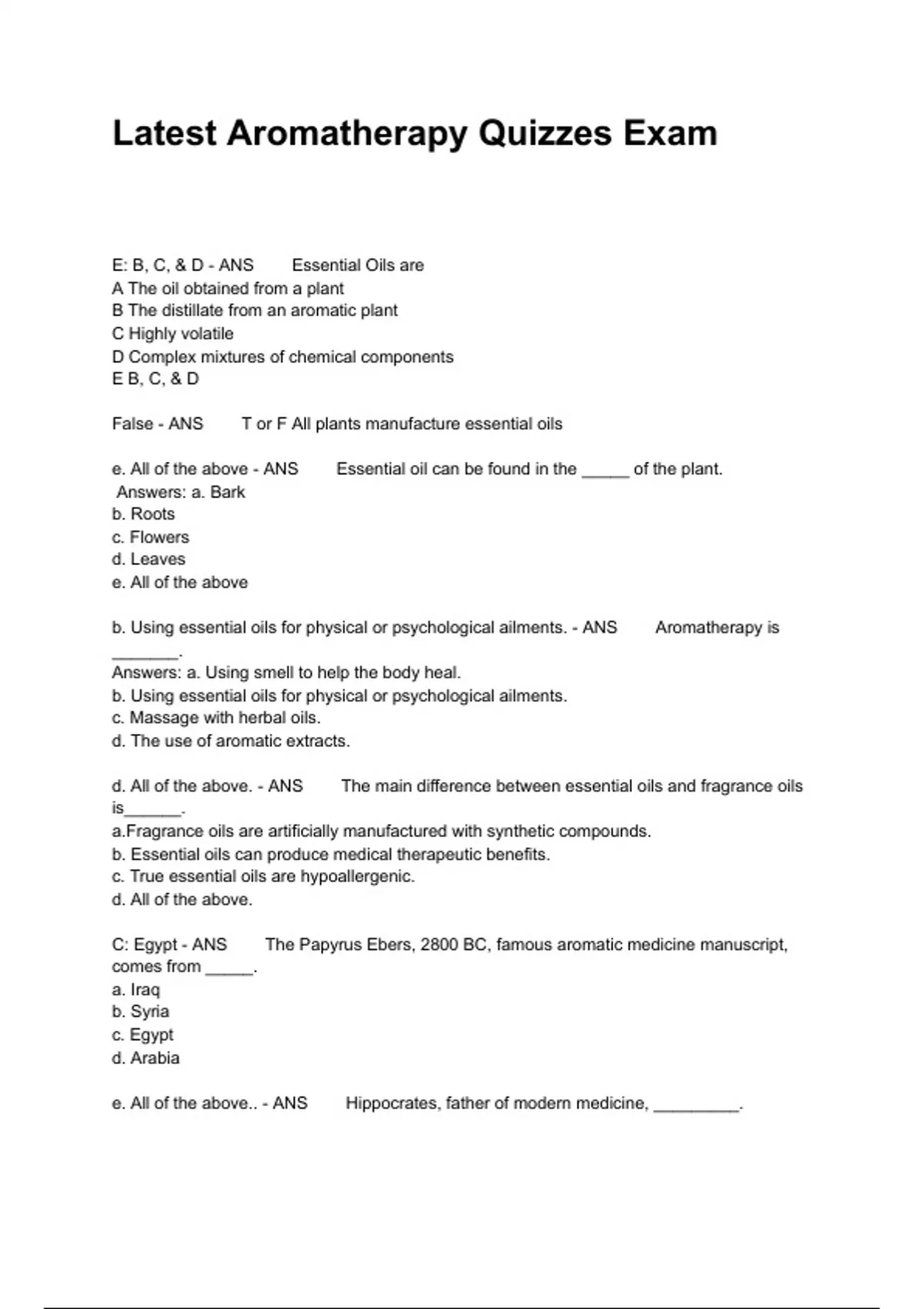 Latest Aromatherapy Quizzes Exam

E: B, C, & D - ANS Essential Oils are
A The oil obtained from a plant
B The distillate from an aromatic plant
C Highly volatile
D Complex mixtures of chemical components
E B, C, & D

False - ANS T or F All plants manufacture essential oils

e. All of the above - ANS Essential oil can be found in the _____ of the plant.
Answers: a. Bark
b. Roots
c. Flowers
d. Leaves
e. All of the above

b. Using essential oils for physical or psychological ailments. - ANS Aromatherapy is _______.
Answers: a. Using smell to help the body heal.
b. Using essential oils for physical or psychological ailments.
c. Massage with herbal oils.
d. The use of aromatic extracts.

d. All of the above. - ANS The main difference between essential oils and fragrance oils is______.
a.Fragrance oils are artificially manufactured with synthetic compounds.
b. Essential oils can produce medical therapeutic benefits.
c. True essential oils are hypoallergenic.
d. All of the above.

C: Egypt - ANS The Papyrus Ebers, 2800 BC, famous aromatic medicine manuscript, comes from _____.
a. Iraq
b. Syria
c. Egypt
d. Arabia

e. All of the above.. - ANS Hippocrates, father of modern medicine, _________.